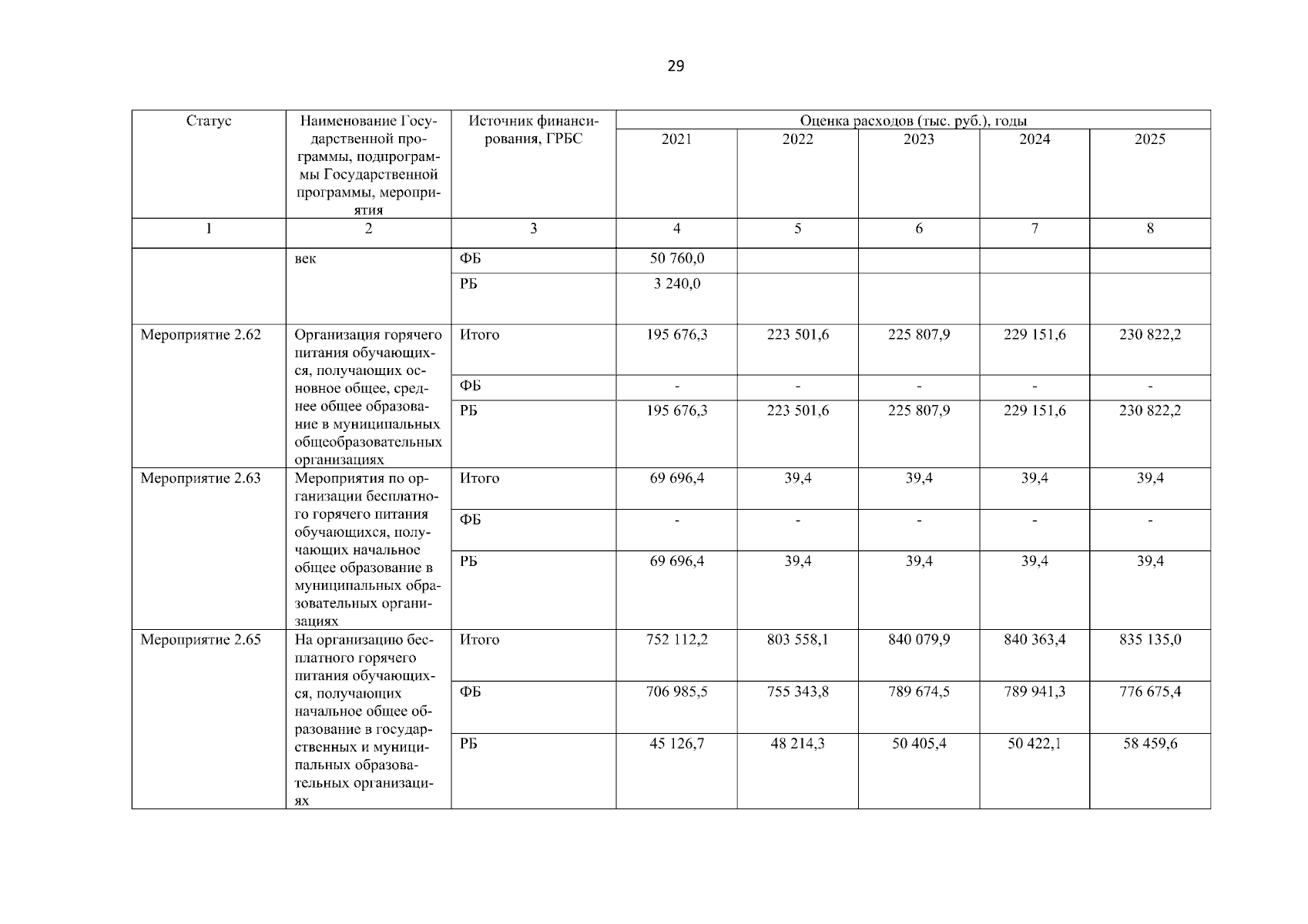 29

| Статус | Наименование Государственной программы, подпрограммы Государственной программы, мероприятия | Источник финансирования, ГРБС | Оценка расходов (тыс. руб.), годы | | | | |
|---|---|---|---|---|---|---|---|
| | | | 2021 | 2022 | 2023 | 2024 | 2025 |
| 1 | 2 | 3 | 4 | 5 | 6 | 7 | 8 |
| | век | ФБ | 50 760,0 | | | | |
| | | РБ | 3 240,0 | | | | |
| Мероприятие 2.62 | Организация горячего питания обучающихся, получающих основное общее, среднее общее образование в муниципальных общеобразовательных организациях | Итого | 195 676,3 | 223 501,6 | 225 807,9 | 229 151,6 | 230 822,2 |
| | | ФБ | - | - | - | - | - |
| | | РБ | 195 676,3 | 223 501,6 | 225 807,9 | 229 151,6 | 230 822,2 |
| Мероприятие 2.63 | Мероприятия по организации бесплатного горячего питания обучающихся, получающих начальное общее образование в муниципальных образовательных организациях | Итого | 69 696,4 | 39,4 | 39,4 | 39,4 | 39,4 |
| | | ФБ | - | - | - | - | - |
| | | РБ | 69 696,4 | 39,4 | 39,4 | 39,4 | 39,4 |
| Мероприятие 2.65 | На организацию бесплатного горячего питания обучающихся, получающих начальное общее образование в государственных и муниципальных образовательных организациях | Итого | 752 112,2 | 803 558,1 | 840 079,9 | 840 363,4 | 835 135,0 |
| | | ФБ | 706 985,5 | 755 343,8 | 789 674,5 | 789 941,3 | 776 675,4 |
| | | РБ | 45 126,7 | 48 214,3 | 50 405,4 | 50 422,1 | 58 459,6 |